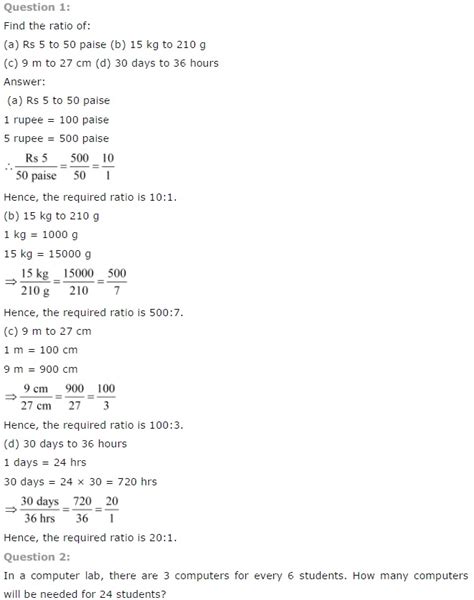 Question 1:
Find the ratio of:
(a) Rs 5 to 50 paise (b) 15 kg to 210 g
(c) 9 m to 27 cm (d) 30 days to 36 hours
Answer:
(a) Rs 5 to 50 paise
1 rupee = 100 paise
5 rupee = 500 paise
$\therefore \frac{\text{Rs } 5}{50 \text{ paise}} = \frac{500}{50} = \frac{10}{1}$
Hence, the required ratio is 10:1.
(b) 15 kg to 210 g
1 kg = 1000 g
15 kg = 15000 g
$\Rightarrow \frac{15 \text{ kg}}{210 \text{ g}} = \frac{15000}{210} = \frac{500}{7}$
Hence, the required ratio is 500:7.
(c) 9 m to 27 cm
1 m = 100 cm
9 m = 900 cm
$\Rightarrow \frac{9 \text{ cm}}{27 \text{ cm}} = \frac{900}{27} = \frac{100}{3}$
Hence, the required ratio is 100:3.
(d) 30 days to 36 hours
1 days = 24 hrs
30 days = 24 × 30 = 720 hrs
$\Rightarrow \frac{30 \text{ days}}{36 \text{ hrs}} = \frac{720}{36} = \frac{20}{1}$
Hence, the required ratio is 20:1.
Question 2:
In a computer lab, there are 3 computers for every 6 students. How many computers will be needed for 24 students?